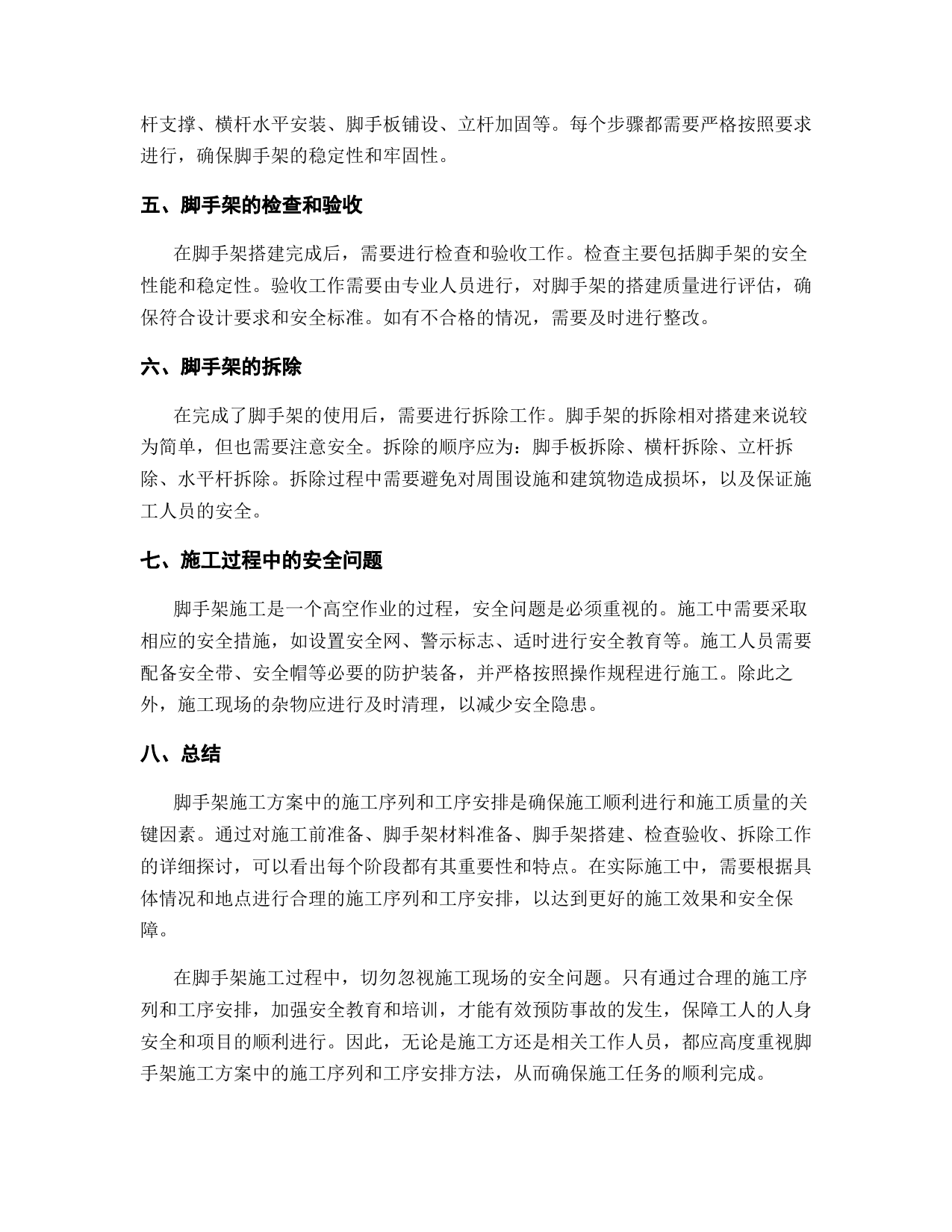 杆支撑、横杆水平安装、脚手板铺设、立杆加固等。每个步骤都需要严格按照要求进行，确保脚手架的稳定性和牢固性。

五、脚手架的检查和验收

在脚手架搭建完成后，需要进行检查和验收工作。检查主要包括脚手架的安全性能和稳定性。验收工作需要由专业人员进行，对脚手架的搭建质量进行评估，确保符合设计要求和安全标准。如有不合格的情况，需要及时进行整改。

六、脚手架的拆除

在完成了脚手架的使用后，需要进行拆除工作。脚手架的拆除相对搭建来说较为简单，但也需要注意安全。拆除的顺序应为：脚手板拆除、横杆拆除、立杆拆除、水平杆拆除。拆除过程中需要避免对周围设施和建筑物造成损坏，以及保证施工人员的安全。

七、施工过程中的安全问题

脚手架施工是一个高空作业的过程，安全问题是必须重视的。施工中需要采取相应的安全措施，如设置安全网、警示标志、适时进行安全教育等。施工人员需要配备安全带、安全帽等必要的防护装备，并严格按照操作规程进行施工。除此之外，施工现场的杂物应进行及时清理，以减少安全隐患。

八、总结

脚手架施工方案中的施工序列和工序安排是确保施工顺利进行和施工质量的关键因素。通过对施工前准备、脚手架材料准备、脚手架搭建、检查验收、拆除工作的详细探讨，可以看出每个阶段都有其重要性和特点。在实际施工中，需要根据具体情况和地点进行合理的施工序列和工序安排，以达到更好的施工效果和安全保障。

在脚手架施工过程中，切勿忽视施工现场的安全问题。只有通过合理的施工序列和工序安排，加强安全教育和培训，才能有效预防事故的发生，保障工人的人身安全和项目的顺利进行。因此，无论是施工方还是相关工作人员，都应高度重视脚手架施工方案中的施工序列和工序安排方法，从而确保施工任务的顺利完成。